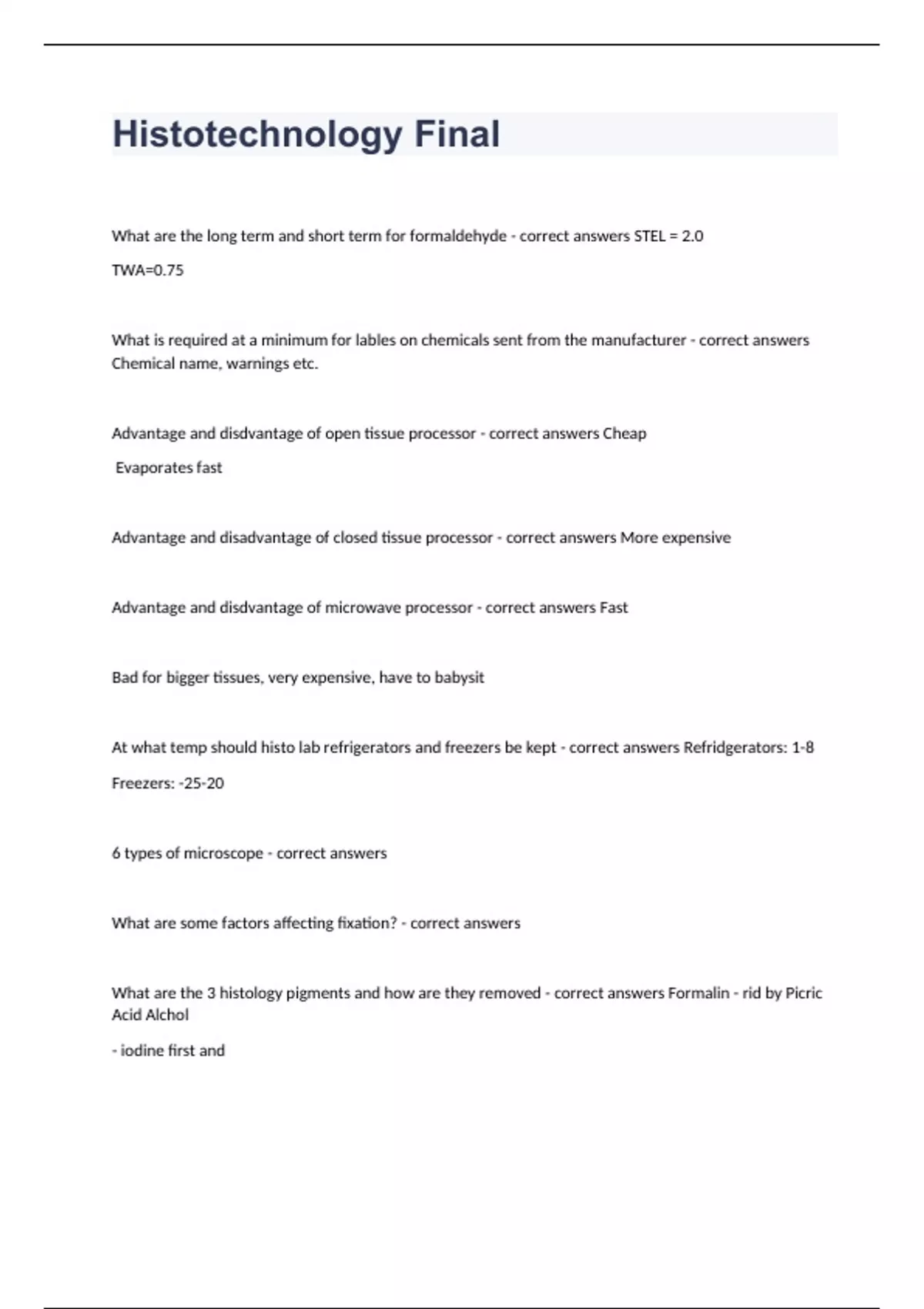 Histotechnology Final

What are the long term and short term for formaldehyde - correct answers STEL = 2.0

TWA=0.75

What is required at a minimum for lables on chemicals sent from the manufacturer - correct answers Chemical name, warnings etc.

Advantage and disdvantage of open tissue processor - correct answers Cheap

Evaporates fast

Advantage and disadvantage of closed tissue processor - correct answers More expensive

Advantage and disdvantage of microwave processor - correct answers Fast

Bad for bigger tissues, very expensive, have to babysit

At what temp should histo lab refrigerators and freezers be kept - correct answers Refridgerators: 1-8

Freezers: -25-20

6 types of microscope - correct answers

What are some factors affecting fixation? - correct answers

What are the 3 histology pigments and how are they removed - correct answers Formalin - rid by Picric Acid Alchol

- iodine first and